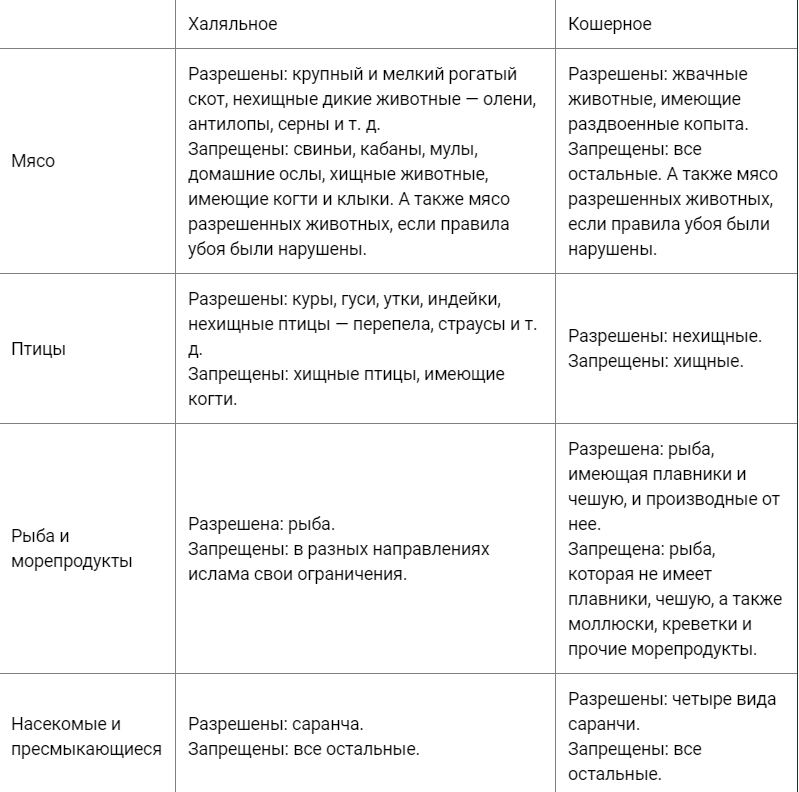 | | Халяльное | Кошерное |
|---|---|---|
| Мясо | Разрешены: крупный и мелкий рогатый скот, нехищные дикие животные — олени, антилопы, серны и т. д. Запрещены: свиньи, кабаны, мулы, домашние ослы, хищные животные, имеющие когти и клыки. А также мясо разрешенных животных, если правила убоя были нарушены. | Разрешены: жвачные животные, имеющие раздвоенные копыта. Запрещены: все остальные. А также мясо разрешенных животных, если правила убоя были нарушены. |
| Птицы | Разрешены: куры, гуси, утки, индейки, нехищные птицы — перепела, страусы и т. д. Запрещены: хищные птицы, имеющие когти. | Разрешены: нехищные. Запрещены: хищные. |
| Рыба и морепродукты | Разрешена: рыба. Запрещены: в разных направлениях ислама свои ограничения. | Разрешена: рыба, имеющая плавники и чешую, и производные от нее. Запрещена: рыба, которая не имеет плавники, чешую, а также моллюски, креветки и прочие морепродукты. |
| Насекомые и пресмыкающиеся | Разрешены: саранча. Запрещены: все остальные. | Разрешены: четыре вида саранчи. Запрещены: все остальные. |